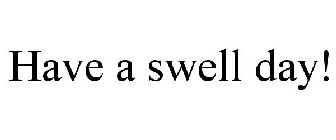 Have a swell day!